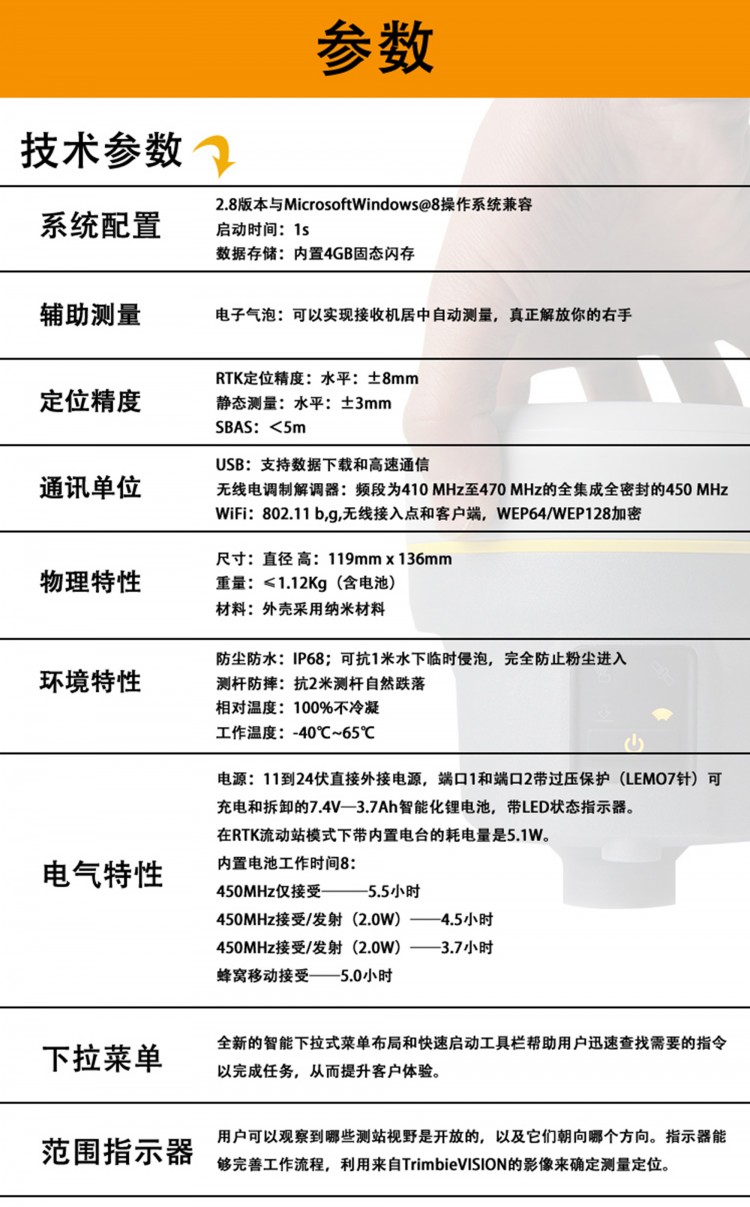 参数

技术参数

系统配置
2.8版本与MicrosoftWindows@8操作系统兼容
启动时间：1s
数据存储：内置4GB固态闪存

辅助测量
电子气泡：可以实现接收机居中自动测量，真正解放你的右手

定位精度
RTK定位精度：水平：±8mm
静态测量：水平：±3mm
SBAS：<5m

通讯单位
USB：支持数据下载和高速通信
无线电调制解调器：频段为410 MHz至470 MHz的全集成全密封的450 MHz
WiFi：802.11 b,g,无线接入点和客户端，WEP64/WEP128加密

物理特性
尺寸：直径 高：119mm x 136mm
重量：≤1.12Kg（含电池）
材料：外壳采用纳米材料

环境特性
防尘防水：IP68；可抗1米水下临时侵泡，完全防止粉尘进入
测杆防摔：抗2米测杆自然跌落
相对温度：100%不冷凝
工作温度：-40℃~65℃

电气特性
电源：11到24伏直接外接电源，端口1和端口2带过压保护（LEMO7针）可充电和拆卸的7.4V—3.7Ah智能化锂电池，带LED状态指示器。
在RTK流动站模式下带内置电台的耗电量是5.1W。
内置电池工作时间8：
450MHz仅接受———5.5小时
450MHz接受/发射（2.0W）——4.5小时
450MHz接受/发射（2.0W）——3.7小时
蜂窝移动接受——5.0小时

下拉菜单
全新的智能下拉式菜单布局和快速启动工具栏帮助用户迅速查找需要的指令以完成任务，从而提升客户体验。

范围指示器
用户可以观察到哪些测站视野是开放的，以及它们朝向哪个方向。指示器能够完善工作流程，利用来自TrimbieVISION的影像来确定测量定位。